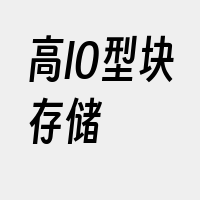 高IO型块存储